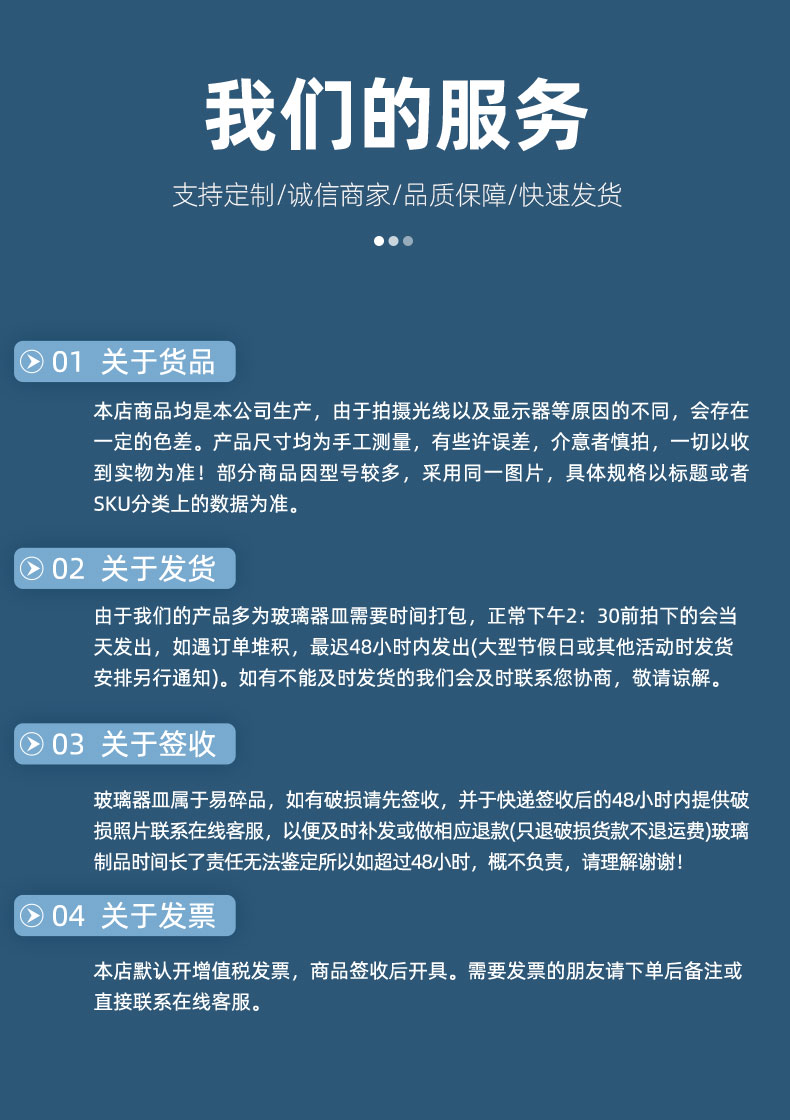 我们的服务

支持定制/诚信商家/品质保障/快速发货

01 关于货品

本店商品均是本公司生产，由于拍摄光线以及显示器等原因的不同，会存在一定的色差。产品尺寸均为手工测量，有些许误差，介意者慎拍，一切以收到实物为准！部分商品因型号较多，采用同一图片，具体规格以标题或者SKU分类上的数据为准。

02 关于发货

由于我们的产品多为玻璃器皿需要时间打包，正常下午2：30前拍下的会当天发出，如遇订单堆积，最迟48小时内发出(大型节假日或其他活动时发货安排另行通知)。如有不能及时发货的我们会及时联系您协商，敬请谅解。

03 关于签收

玻璃器皿属于易碎品，如有破损请先签收，并于快递签收后的48小时内提供破损照片联系在线客服，以便及时补发或做相应退款(只退破损货款不退运费)玻璃制品时间长了责任无法鉴定所以如超过48小时，概不负责，请理解谢谢！

04 关于发票

本店默认开增值税发票，商品签收后开具。需要发票的朋友请下单后备注或直接联系在线客服。